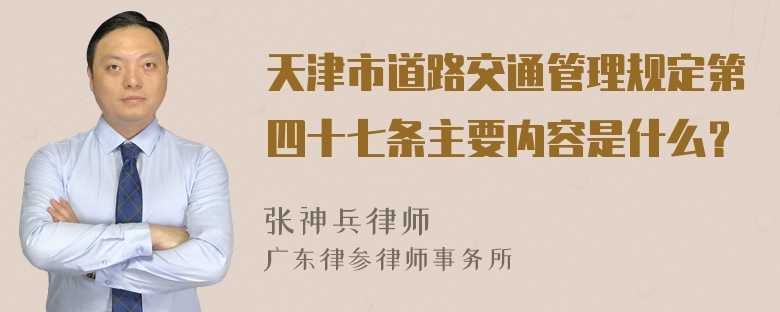 天津市道路交通管理规定第四十七条主要内容是什么？

张神兵律师
广东律参律师事务所